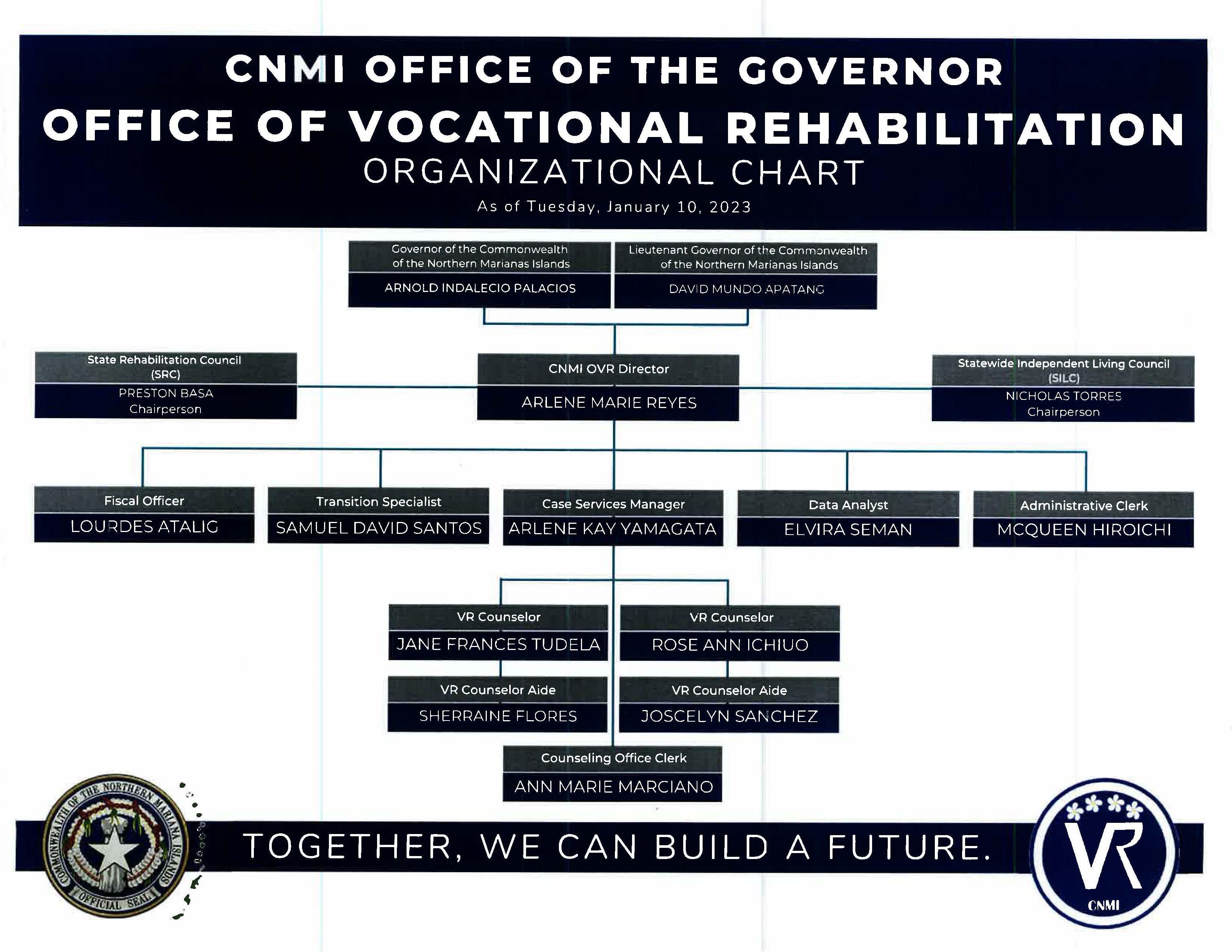 CNMI OFFICE OF THE GOVERNOR
OFFICE OF VOCATIONAL REHABILITATION
ORGANIZATIONAL CHART
As of Tuesday, January 10, 2023

Governor of the Commonwealth of the Northern Marianas Islands
ARNOLD INDALECIO PALACIOS

Lieutenant Governor of the Commonwealth of the Northern Marianas Islands
DAVID MUNDO APATANG

State Rehabilitation Council (SRC)
PRESTON BASA
Chairperson

CNMI OVR Director
ARLENE MARIE REYES

Statewide Independent Living Council (SILC)
NICHOLAS TORRES
Chairperson

Fiscal Officer
LOURDES ATALIG

Transition Specialist
SAMUEL DAVID SANTOS

Case Services Manager
ARLENE KAY YAMAGATA

Data Analyst
ELVIRA SEMAN

Administrative Clerk
MCQUEEN HIROICHI

VR Counselor
JANE FRANCES TUDELA

VR Counselor
ROSE ANN ICHIUO

VR Counselor Aide
SHERRAINE FLORES

VR Counselor Aide
JOSCELYN SANCHEZ

Counseling Office Clerk
ANN MARIE MARCIANO

COMMONWEALTH OF THE NORTHERN MARIANA ISLANDS
OFFICIAL SEAL

TOGETHER, WE CAN BUILD A FUTURE.

VR
CNMI